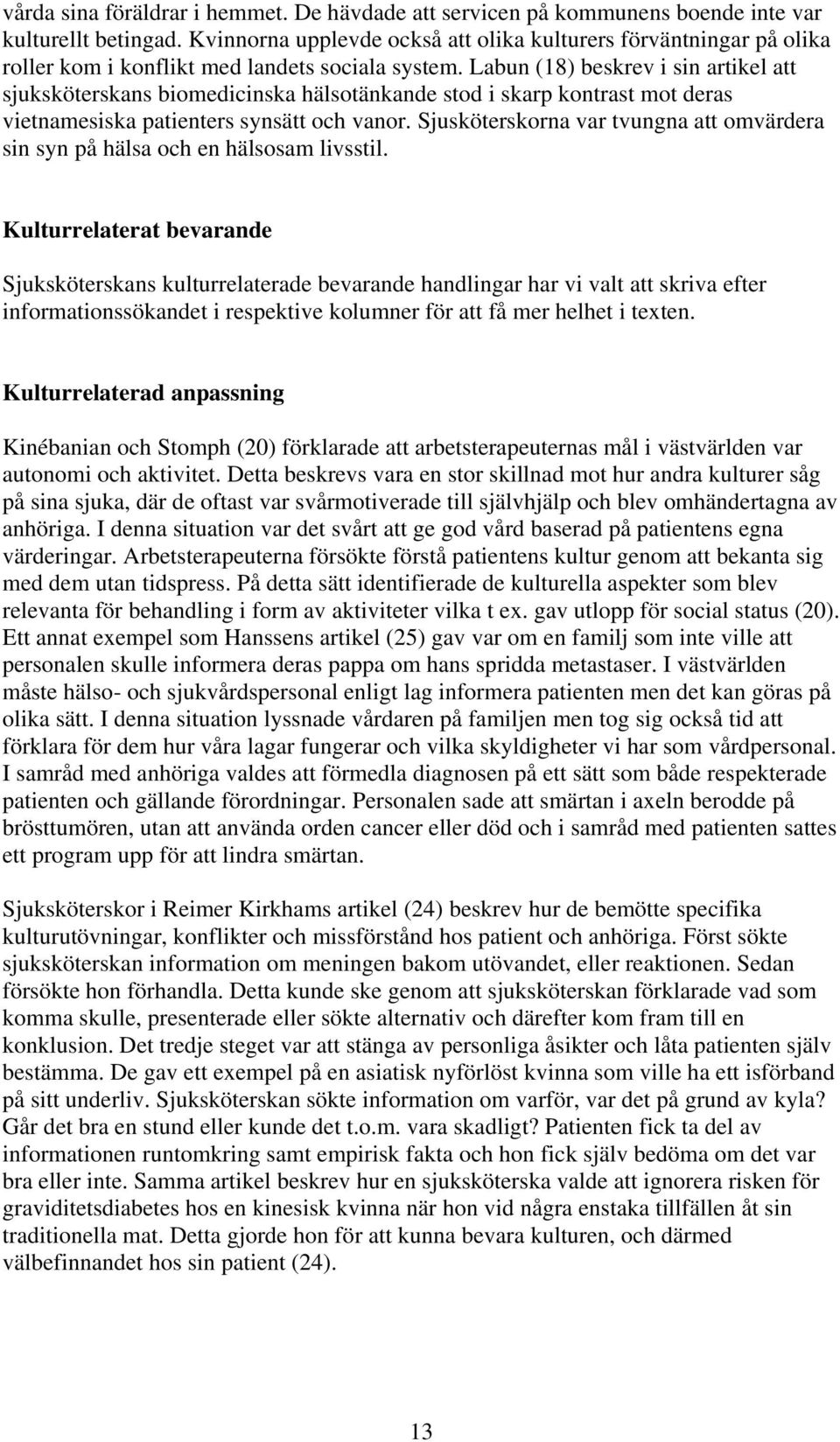 vårda sina föräldrar i hemmet. De hävdade att servicen på kommunens boende inte var kulturellt betingad. Kvinnorna upplevde också att olika kulturers förväntningar på olika roller kom i konflikt med landets sociala system. Labun (18) beskrev i sin artikel att sjuksköterskans biomedicinska hälsotänkande stod i skarp kontrast mot deras vietnamesiska patienters synsätt och vanor. Sjusköterskorna var tvungna att omvärdera sin syn på hälsa och en hälsosam livsstil.

Kulturrelaterat bevarande

Sjuksköterskans kulturrelaterade bevarande handlingar har vi valt att skriva efter informationssökandet i respektive kolumner för att få mer helhet i texten.

Kulturrelaterad anpassning

Kinébanian och Stomph (20) förklarade att arbetsterapeuternas mål i västvärlden var autonomi och aktivitet. Detta beskrevs vara en stor skillnad mot hur andra kulturer såg på sina sjuka, där de oftast var svårmotiverade till självhjälp och blev omhändertagna av anhöriga. I denna situation var det svårt att ge god vård baserad på patientens egna värderingar. Arbetsterapeuterna försökte förstå patientens kultur genom att bekanta sig med dem utan tidspress. På detta sätt identifierade de kulturella aspekter som blev relevanta för behandling i form av aktiviteter vilka t ex. gav utlopp för social status (20). Ett annat exempel som Hanssens artikel (25) gav var om en familj som inte ville att personalen skulle informera deras pappa om hans spridda metastaser. I västvärlden måste hälso- och sjukvårdspersonal enligt lag informera patienten men det kan göras på olika sätt. I denna situation lyssnade vårdaren på familjen men tog sig också tid att förklara för dem hur våra lagar fungerar och vilka skyldigheter vi har som vårdpersonal. I samråd med anhöriga valdes att förmedla diagnosen på ett sätt som både respekterade patienten och gällande förordningar. Personalen sade att smärtan i axeln berodde på brösttumören, utan att använda orden cancer eller död och i samråd med patienten sattes ett program upp för att lindra smärtan.

Sjuksköterskor i Reimer Kirkhams artikel (24) beskrev hur de bemötte specifika kulturutövningar, konflikter och missförstånd hos patient och anhöriga. Först sökte sjuksköterskan information om meningen bakom utövandet, eller reaktionen. Sedan försökte hon förhandla. Detta kunde ske genom att sjuksköterskan förklarade vad som komma skulle, presenterade eller sökte alternativ och därefter kom fram till en konklusion. Det tredje steget var att stänga av personliga åsikter och låta patienten själv bestämma. De gav ett exempel på en asiatisk nyförlöst kvinna som ville ha ett isförband på sitt underliv. Sjuksköterskan sökte information om varför, var det på grund av kyla? Går det bra en stund eller kunde det t.o.m. vara skadligt? Patienten fick ta del av informationen runtomkring samt empirisk fakta och hon fick själv bedöma om det var bra eller inte. Samma artikel beskrev hur en sjuksköterska valde att ignorera risken för graviditetsdiabetes hos en kinesisk kvinna när hon vid några enstaka tillfällen åt sin traditionella mat. Detta gjorde hon för att kunna bevara kulturen, och därmed välbefinnandet hos sin patient (24).

13